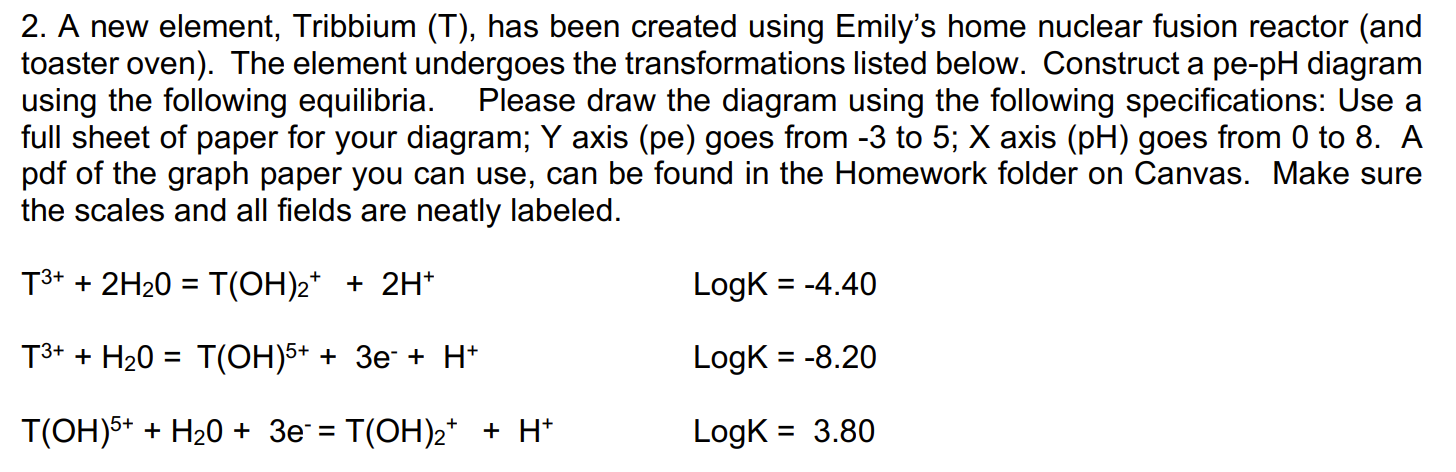 2. A new element, Tribbium (T), has been created using Emily's home nuclear fusion reactor (and toaster oven). The element undergoes the transformations listed below. Construct a pe-pH diagram using the following equilibria. Please draw the diagram using the following specifications: Use a full sheet of paper for your diagram; Y axis (pe) goes from -3 to 5; X axis (pH) goes from 0 to 8. A pdf of the graph paper you can use, can be found in the Homework folder on Canvas. Make sure the scales and all fields are neatly labeled.

$T^{3+} + 2H_20 = T(OH)_2^+ + 2H^+$ LogK = -4.40

$T^{3+} + H_20 = T(OH)^{5+} + 3e^- + H^+$ LogK = -8.20

$T(OH)^{5+} + H_20 + 3e^- = T(OH)_2^+ + H^+$ LogK = 3.80